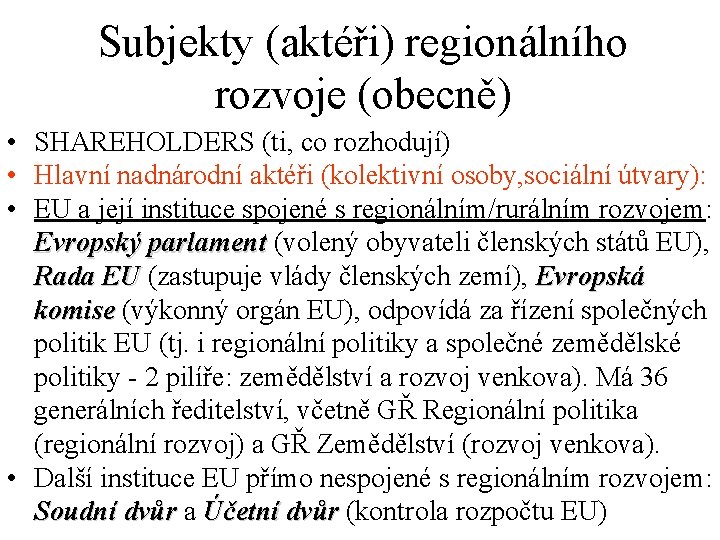 Subjekty (aktéři) regionálního rozvoje (obecně)

• SHAREHOLDERS (ti, co rozhodují)
• Hlavní nadnárodní aktéři (kolektivní osoby,sociální útvary):
• EU a její instituce spojené s regionálním/rurálním rozvojem: Evropský parlament (volený obyvateli členských států EU), Rada EU (zastupuje vlády členských zemí), Evropská komise (výkonný orgán EU), odpovídá za řízení společných politik EU (tj. i regionální politiky a společné zemědělské politiky - 2 pilíře: zemědělství a rozvoj venkova). Má 36 generálních ředitelství, včetně GŘ Regionální politika (regionální rozvoj) a GŘ Zemědělství (rozvoj venkova).
• Další instituce EU přímo nespojené s regionálním rozvojem: Soudní dvůr a Účetní dvůr (kontrola rozpočtu EU)